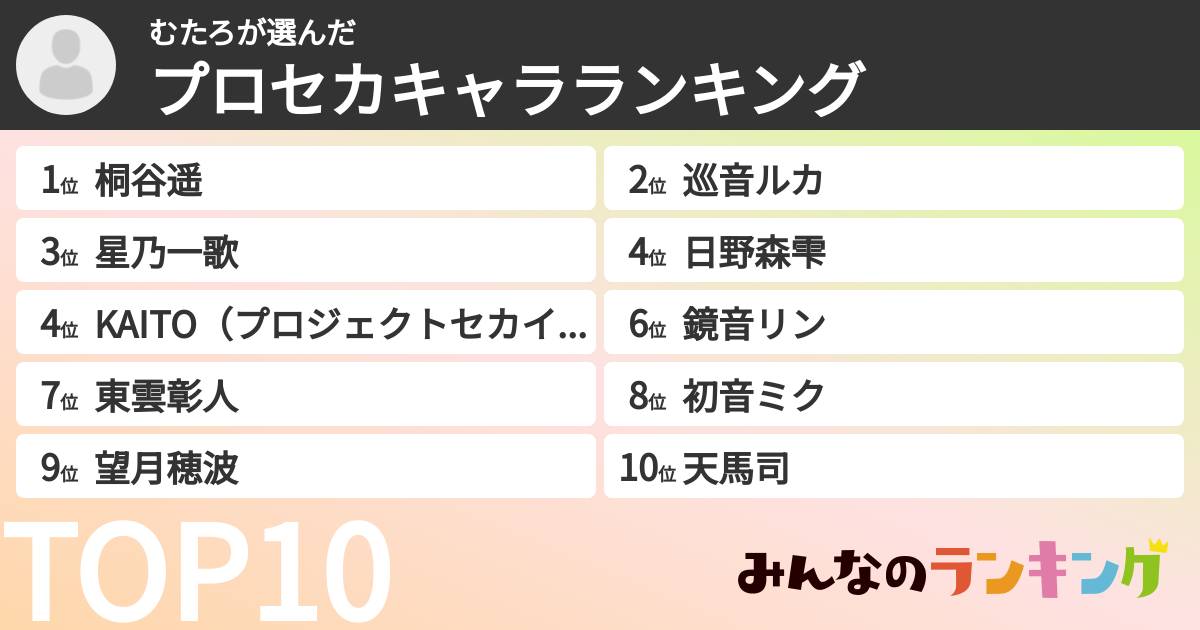 むたろが選んだ
プロセカキャラランキング

1位 桐谷遥
2位 巡音ルカ
3位 星乃一歌
4位 日野森雫
4位 KAITO（プロジェクトセカイ...
6位 鏡音リン
7位 東雲彰人
8位 初音ミク
9位 望月穂波
10位 天馬司

TOP10

みんなのランキング